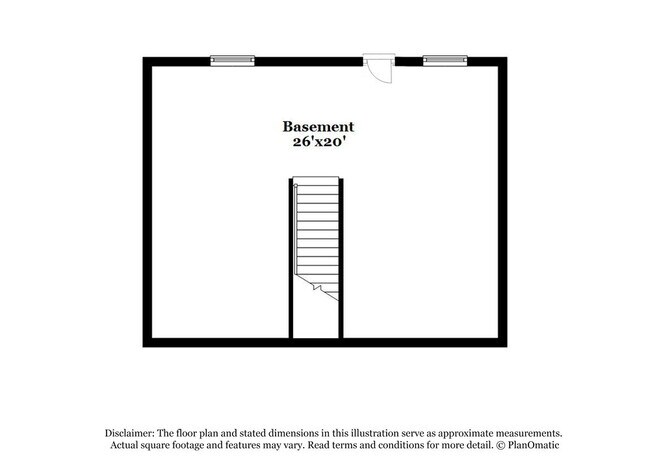 Basement
26'x20'

Disclaimer: The floor plan and stated dimensions in this illustration serve as approximate measurements. Actual square footage and features may vary. Read terms and conditions for more detail. © PlanOmatic